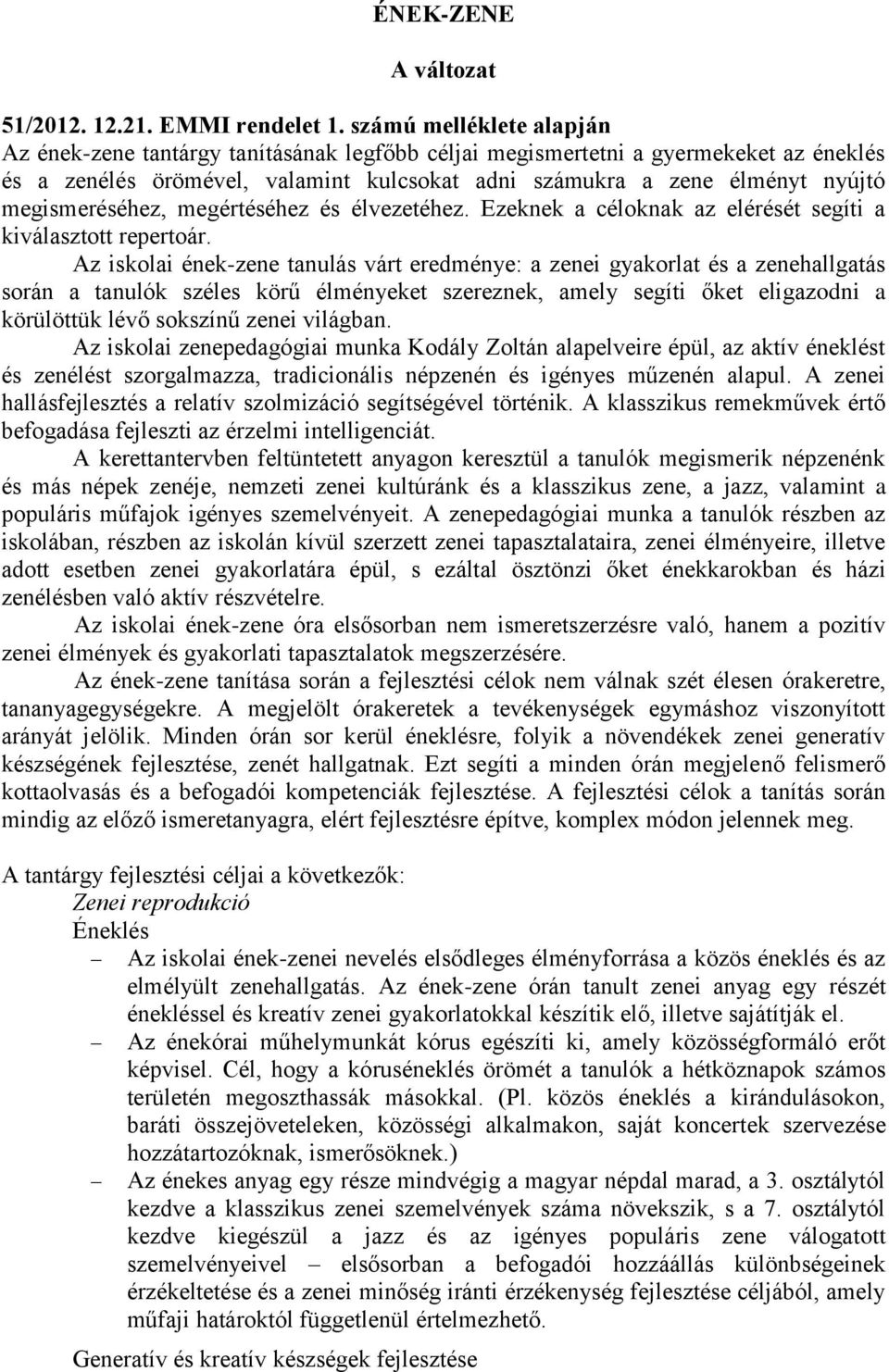 ÉNEK-ZENE

A változat

51/2012. 12.21. EMMI rendelet 1. számú melléklete alapján
Az ének-zene tantárgy tanításának legfőbb céljai megismertetni a gyermekeket az éneklés és a zenélés örömével, valamint kulcsokat adni számukra a zene élményt nyújtó megismeréséhez, megértéséhez és élvezetéhez. Ezeknek a céloknak az elérését segíti a kiválasztott repertoár.

Az iskolai ének-zene tanulás várt eredménye: a zenei gyakorlat és a zenehallgatás során a tanulók széles körű élményeket szereznek, amely segíti őket eligazodni a körülöttük lévő sokszínű zenei világban.

Az iskolai zenepedagógiai munka Kodály Zoltán alapelveire épül, az aktív éneklést és zenélést szorgalmazza, tradicionális népzenén és igényes műzenén alapul. A zenei hallásfejlesztés a relatív szolmizáció segítségével történik. A klasszikus remekművek értő befogadása fejleszti az érzelmi intelligenciát.

A kerettantervben feltüntetett anyagon keresztül a tanulók megismerik népzenénk és más népek zenéje, nemzeti zenei kultúránk és a klasszikus zene, a jazz, valamint a populáris műfajok igényes szemelvényeit. A zenepedagógiai munka a tanulók részben az iskolában, részben az iskolán kívül szerzett zenei tapasztalataira, zenei élményeire, illetve adott esetben zenei gyakorlatára épül, s ezáltal ösztönzi őket énekkarokban és házi zenélésben való aktív részvételre.

Az iskolai ének-zene óra elsősorban nem ismeretszerzésre való, hanem a pozitív zenei élmények és gyakorlati tapasztalatok megszerzésére.

Az ének-zene tanítása során a fejlesztési célok nem válnak szét élesen órakeretre, tananyagegységekre. A megjelölt órakeretek a tevékenységek egymáshoz viszonyított arányát jelölik. Minden órán sor kerül éneklésre, folyik a növendékek zenei generatív készségének fejlesztése, zenét hallgatnak. Ezt segíti a minden órán megjelenő felismerő kottaolvasás és a befogadói kompetenciák fejlesztése. A fejlesztési célok a tanítás során mindig az előző ismeretanyagra, elért fejlesztésre építve, komplex módon jelennek meg.

A tantárgy fejlesztési céljai a következők:
Zenei reprodukció
Éneklés
– Az iskolai ének-zenei nevelés elsődleges élményforrása a közös éneklés és az elmélyült zenehallgatás. Az ének-zene órán tanult zenei anyag egy részét énekléssel és kreatív zenei gyakorlatokkal készítik elő, illetve sajátítják el.
– Az énekórai műhelymunkát kórus egészíti ki, amely közösségformáló erőt képvisel. Cél, hogy a kóruséneklés örömét a tanulók a hétköznapok számos területén megoszthassák másokkal. (Pl. közös éneklés a kirándulásokon, baráti összejöveteleken, közösségi alkalmakon, saját koncertek szervezése hozzátartozóknak, ismerősöknek.)
– Az énekes anyag egy része mindvégig a magyar népdal marad, a 3. osztálytól kezdve a klasszikus zenei szemelvények száma növekszik, s a 7. osztálytól kezdve kiegészül a jazz és az igényes populáris zene válogatott szemelvényeivel – elsősorban a befogadói hozzáállás különbségeinek érzékeltetése és a zenei minőség iránti érzékenység fejlesztése céljából, amely műfaji határoktól függetlenül értelmezhető.

Generatív és kreatív készségek fejlesztése